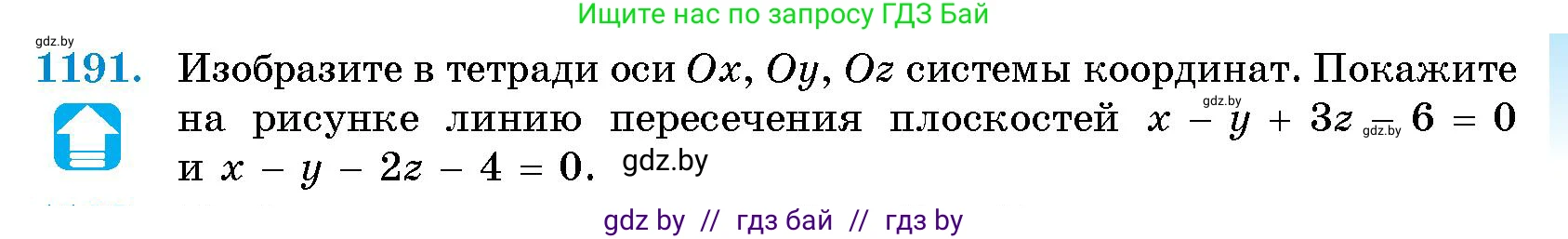 Ищите нас по запросу ГДЗ Бай

gdz.by

1191. Изобразите в тетради оси $Ox$, $Oy$, $Oz$ системы координат. Покажите на рисунке линию пересечения плоскостей $x - y + 3z - 6 = 0$ и $x - y - 2z - 4 = 0$.

gdz.by

gdz.by

gdz.by

gdz by // гдз бай // гдз by